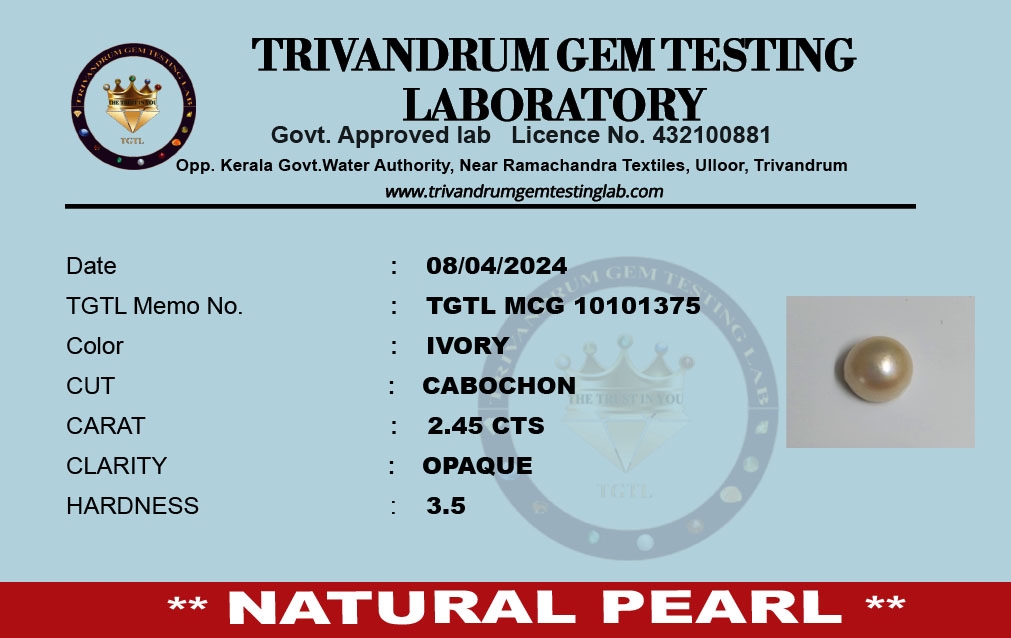 TRIVANDRUM GEM TESTING LABORATORY

Govt. Approved lab Licence No. 432100881

Opp. Kerala Govt.Water Authority, Near Ramachandra Textiles, Ulloor, Trivandrum

www.trivandrumgemtestinglab.com

Date : 08/04/2024
TGTL Memo No. : TGTL MCG 10101375
Color : IVORY
CUT : CABOCHON
CARAT : 2.45 CTS
CLARITY : OPAQUE
HARDNESS : 3.5

** NATURAL PEARL **

TRIVANDRUM GEM TESTING LAB
THE TRUST IN YOU
TGTL